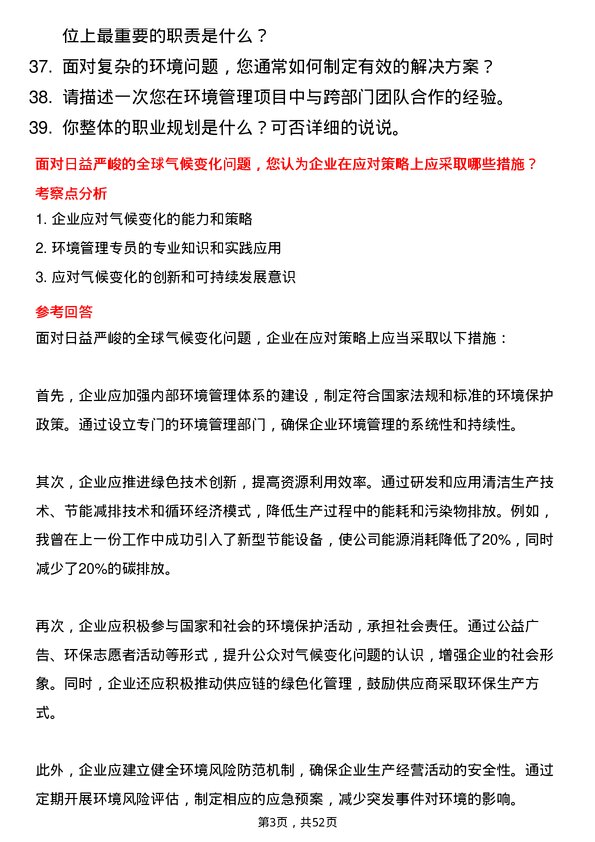 位上最重要的职责是什么？

37. 面对复杂的环境问题，您通常如何制定有效的解决方案？

38. 请描述一次您在环境管理项目中与跨部门团队合作的经验。

39. 你整体的职业规划是什么？可否详细的说说。

面对日益严峻的全球气候变化问题，您认为企业在应对策略上应采取哪些措施？

考察点分析

1. 企业应对气候变化的能力和策略

2. 环境管理专员的专业知识和实践应用

3. 应对气候变化的创新和可持续发展意识

参考回答

面对日益严峻的全球气候变化问题，企业在应对策略上应当采取以下措施：

首先，企业应加强内部环境管理体系的建设，制定符合国家法规和标准的环境保护政策。通过设立专门的环境管理部门，确保企业环境管理的系统性和持续性。

其次，企业应推进绿色技术创新，提高资源利用效率。通过研发和应用清洁生产技术、节能减排技术和循环经济模式，降低生产过程中的能耗和污染物排放。例如，我曾在上一份工作中成功引入了新型节能设备，使公司能源消耗降低了20%，同时减少了20%的碳排放。

再次，企业应积极参与国家和社会的环境保护活动，承担社会责任。通过公益广告、环保志愿者活动等形式，提升公众对气候变化问题的认识，增强企业的社会形象。同时，企业还应积极推动供应链的绿色化管理，鼓励供应商采取环保生产方式。

此外，企业应建立健全环境风险防范机制，确保企业生产经营活动的安全性。通过定期开展环境风险评估，制定相应的应急预案，减少突发事件对环境的影响。

第3页，共52页